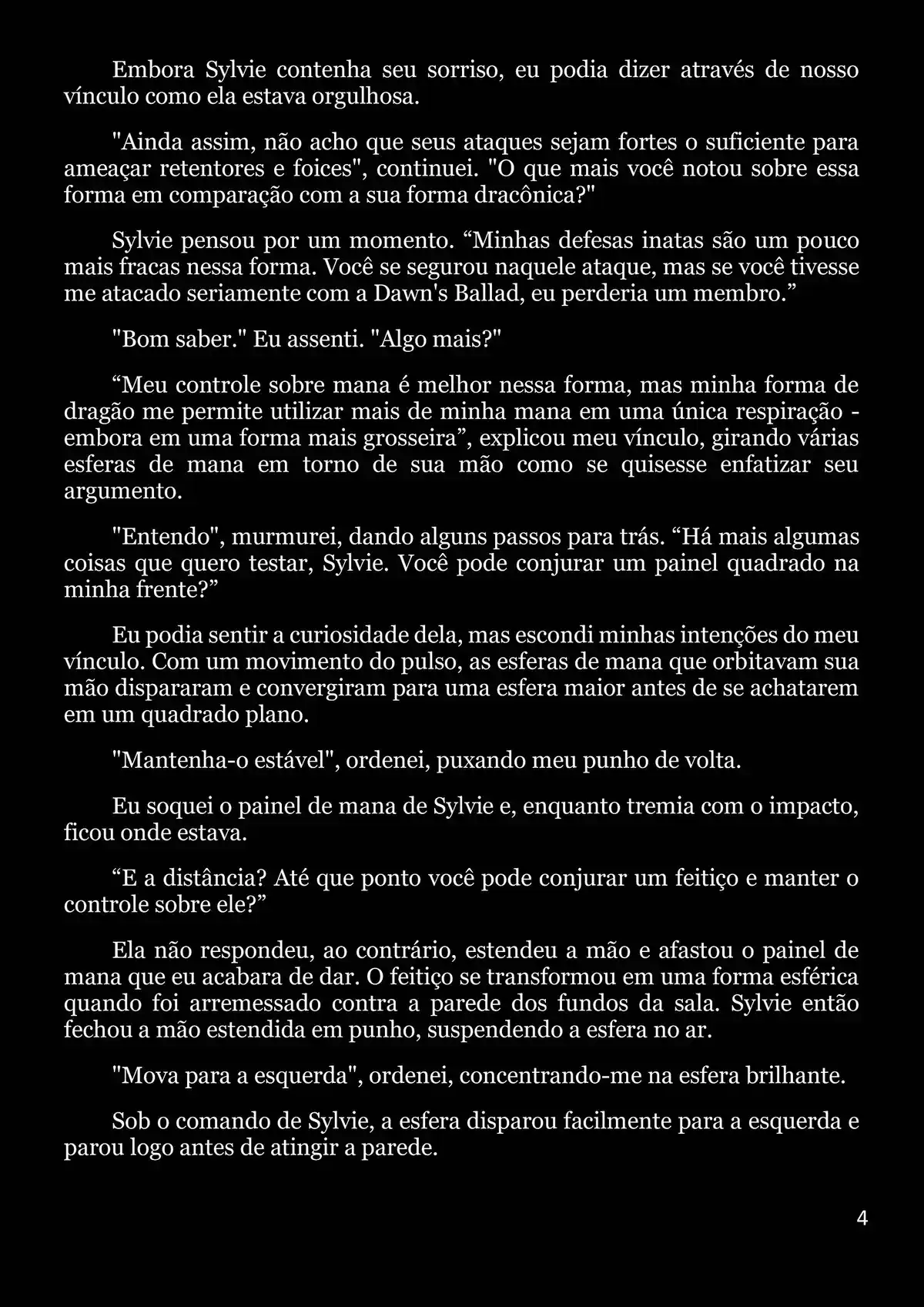 Embora Sylvie contenha seu sorriso, eu podia dizer através de nosso vínculo como ela estava orgulhosa.

"Ainda assim, não acho que seus ataques sejam fortes o suficiente para ameaçar retentores e foices", continuei. "O que mais você notou sobre essa forma em comparação com a sua forma dracônica?"

Sylvie pensou por um momento. “Minhas defesas inatas são um pouco mais fracas nessa forma. Você se segurou naquele ataque, mas se você tivesse me atacado seriamente com a Dawn's Ballad, eu perderia um membro.”

"Bom saber." Eu assenti. "Algo mais?"

“Meu controle sobre mana é melhor nessa forma, mas minha forma de dragão me permite utilizar mais de minha mana em uma única respiração - embora em uma forma mais grosseira”, explicou meu vínculo, girando várias esferas de mana em torno de sua mão como se quisesse enfatizar seu argumento.

"Entendo", murmurei, dando alguns passos para trás. “Há mais algumas coisas que quero testar, Sylvie. Você pode conjurar um painel quadrado na minha frente?”

Eu podia sentir a curiosidade dela, mas escondi minhas intenções do meu vínculo. Com um movimento do pulso, as esferas de mana que orbitavam sua mão dispararam e convergiram para uma esfera maior antes de se achatarem em um quadrado plano.

"Mantenha-o estável", ordenei, puxando meu punho de volta.

Eu soquei o painel de mana de Sylvie e, enquanto tremia com o impacto, ficou onde estava.

“E a distância? Até que ponto você pode conjurar um feitiço e manter o controle sobre ele?”

Ela não respondeu, ao contrário, estendeu a mão e afastou o painel de mana que eu acabara de dar. O feitiço se transformou em uma forma esférica quando foi arremessado contra a parede dos fundos da sala. Sylvie então fechou a mão estendida em punho, suspendendo a esfera no ar.

"Mova para a esquerda", ordenei, concentrando-me na esfera brilhante.

Sob o comando de Sylvie, a esfera disparou facilmente para a esquerda e parou logo antes de atingir a parede.

4